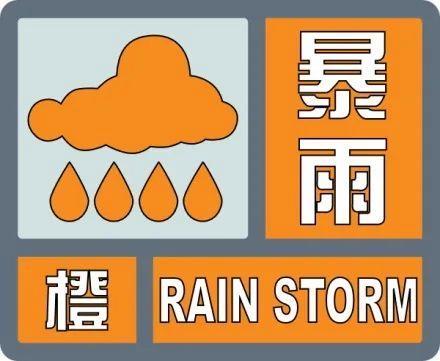 暴雨

橙

RAIN STORM